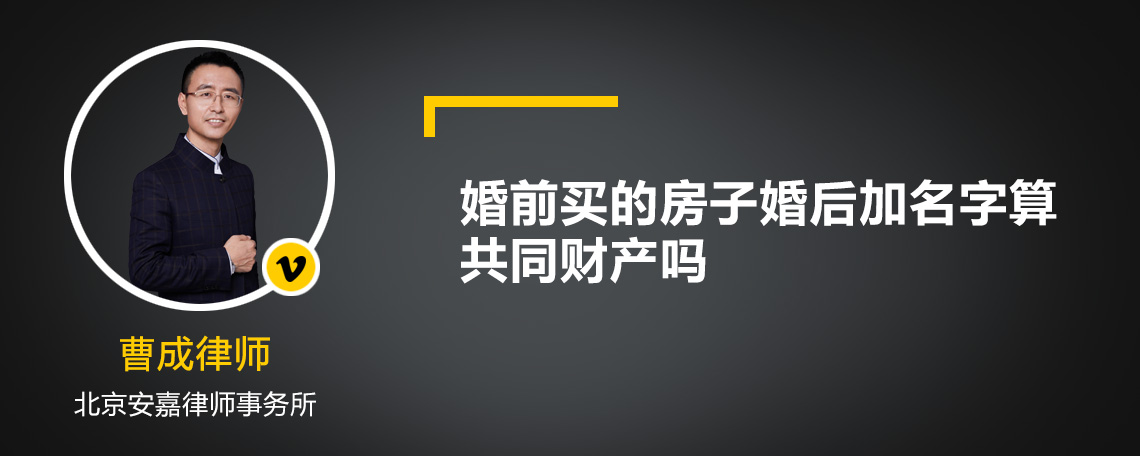 v

曹成律师

北京安嘉律师事务所

婚前买的房子婚后加名字算共同财产吗